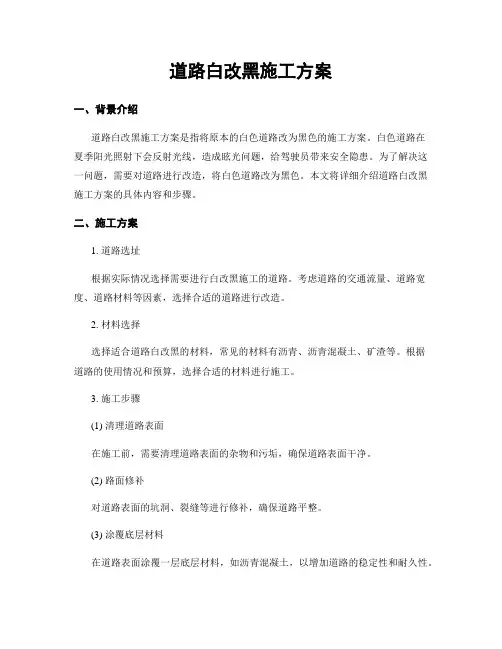 道路白改黑施工方案

一、背景介绍

道路白改黑施工方案是指将原本的白色道路改为黑色的施工方案。白色道路在夏季阳光照射下会反射光线，造成眩光问题，给驾驶员带来安全隐患。为了解决这一问题，需要对道路进行改造，将白色道路改为黑色。本文将详细介绍道路白改黑施工方案的具体内容和步骤。

二、施工方案

1. 道路选址

根据实际情况选择需要进行白改黑施工的道路。考虑道路的交通流量、道路宽度、道路材料等因素，选择合适的道路进行改造。

2. 材料选择

选择适合道路白改黑的材料，常见的材料有沥青、沥青混凝土、矿渣等。根据道路的使用情况和预算，选择合适的材料进行施工。

3. 施工步骤

(1) 清理道路表面

在施工前，需要清理道路表面的杂物和污垢，确保道路表面干净。

(2) 路面修补

对道路表面的坑洞、裂缝等进行修补，确保道路平整。

(3) 涂覆底层材料

在道路表面涂覆一层底层材料，如沥青混凝土，以增加道路的稳定性和耐久性。